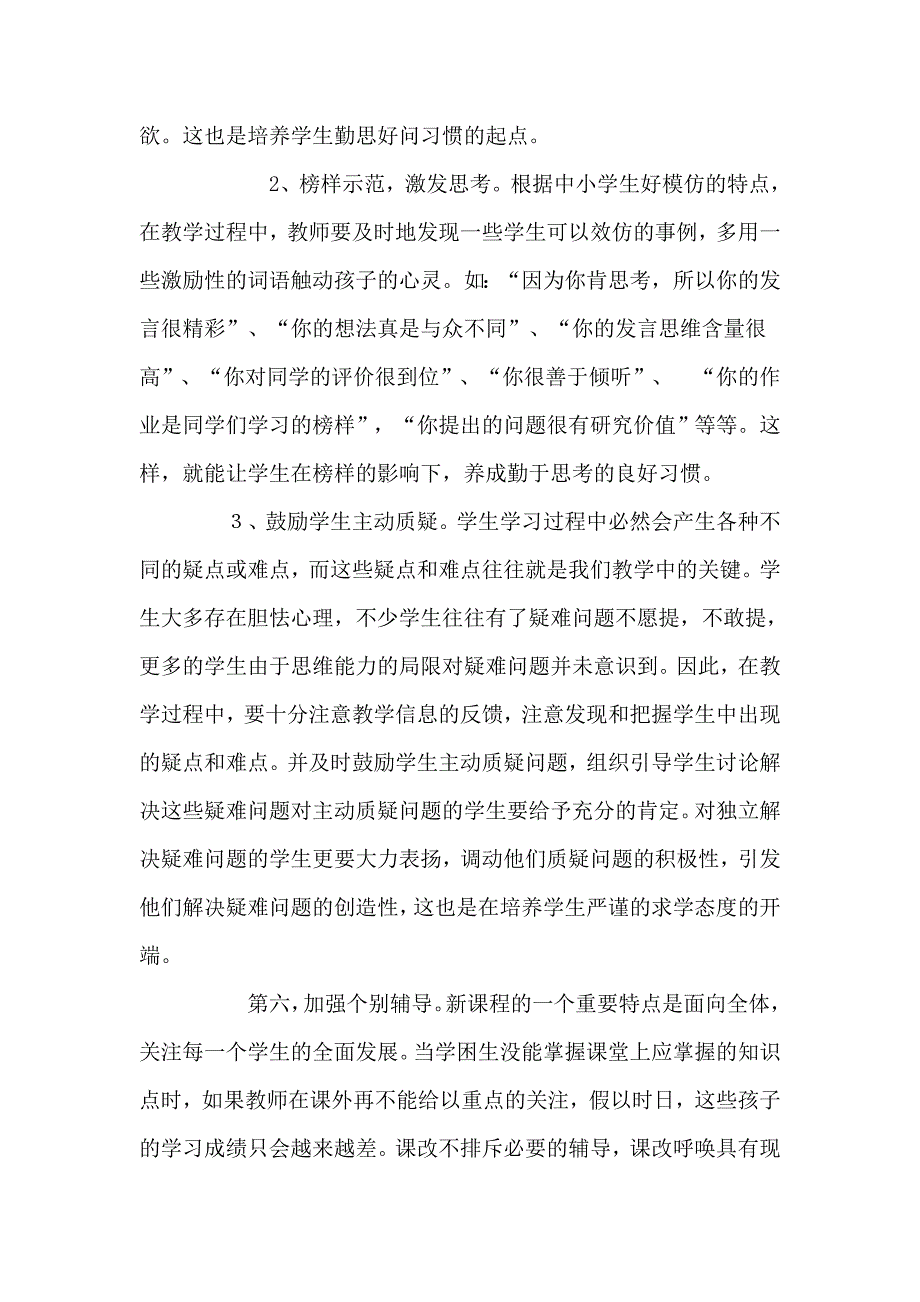 欲。这也是培养学生勤思好问习惯的起点。

2、榜样示范，激发思考。根据中小学生好模仿的特点，在教学过程中，教师要及时地发现一些学生可以效仿的事例，多用一些激励性的词语触动孩子的心灵。如：“因为你肯思考，所以你的发言很精彩”、“你的想法真是与众不同”、“你的发言思维含量很高”、“你对同学的评价很到位”、“你很善于倾听”、 “你的作业是同学们学习的榜样”，“你提出的问题很有研究价值”等等。这样，就能让学生在榜样的影响下，养成勤于思考的良好习惯。

3、鼓励学生主动质疑。学生学习过程中必然会产生各种不同的疑点或难点，而这些疑点和难点往往就是我们教学中的关键。学生大多存在胆怯心理，不少学生往往有了疑难问题不愿提，不敢提，更多的学生由于思维能力的局限对疑难问题并未意识到。因此，在教学过程中，要十分注意教学信息的反馈，注意发现和把握学生中出现的疑点和难点。并及时鼓励学生主动质疑问题，组织引导学生讨论解决这些疑难问题对主动质疑问题的学生要给予充分的肯定。对独立解决疑难问题的学生更要大力表扬，调动他们质疑问题的积极性，引发他们解决疑难问题的创造性，这也是在培养学生严谨的求学态度的开端。

第六，加强个别辅导。新课程的一个重要特点是面向全体，关注每一个学生的全面发展。当学困生没能掌握课堂上应掌握的知识点时，如果教师在课外再不能给以重点的关注，假以时日，这些孩子的学习成绩只会越来越差。课改不排斥必要的辅导，课改呼唤具有现